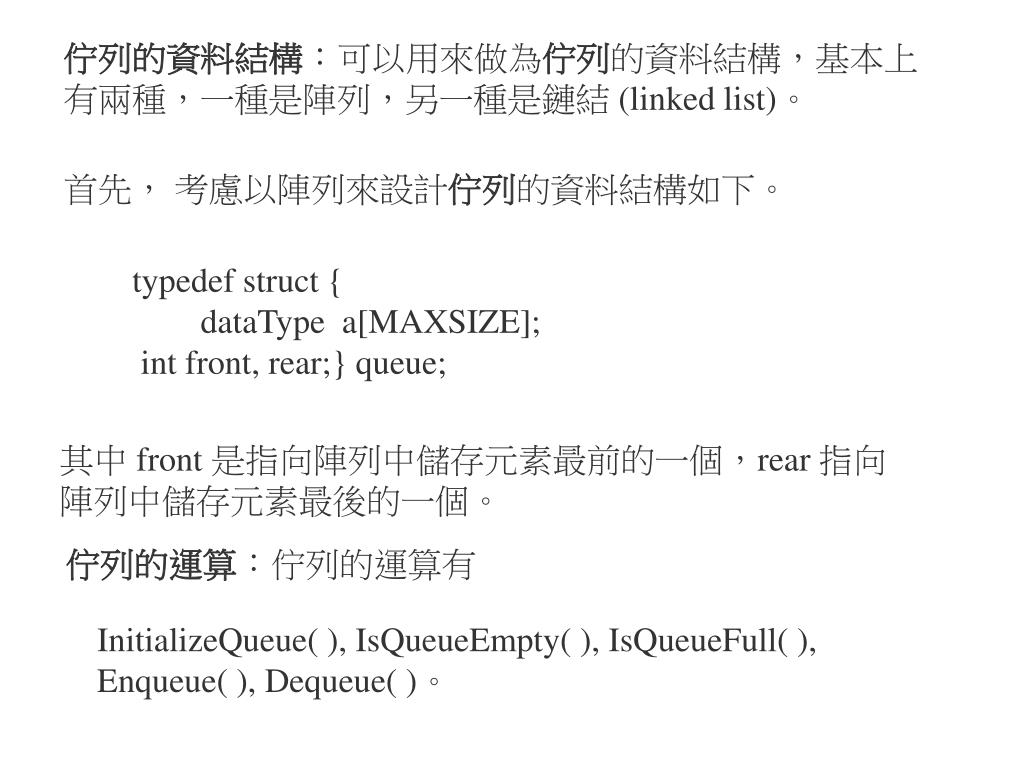 佇列的資料結構：可以用來做為佇列的資料結構，基本上有兩種，一種是陣列，另一種是鏈結 (linked list)。

首先， 考慮以陣列來設計佇列的資料結構如下。

typedef struct {
dataType a[MAXSIZE];
int front, rear;} queue;

其中 front 是指向陣列中儲存元素最前的一個，rear 指向陣列中儲存元素最後的一個。

佇列的運算：佇列的運算有

InitializeQueue( ), IsQueueEmpty( ), IsQueueFull( ), Enqueue( ), Dequeue( )。